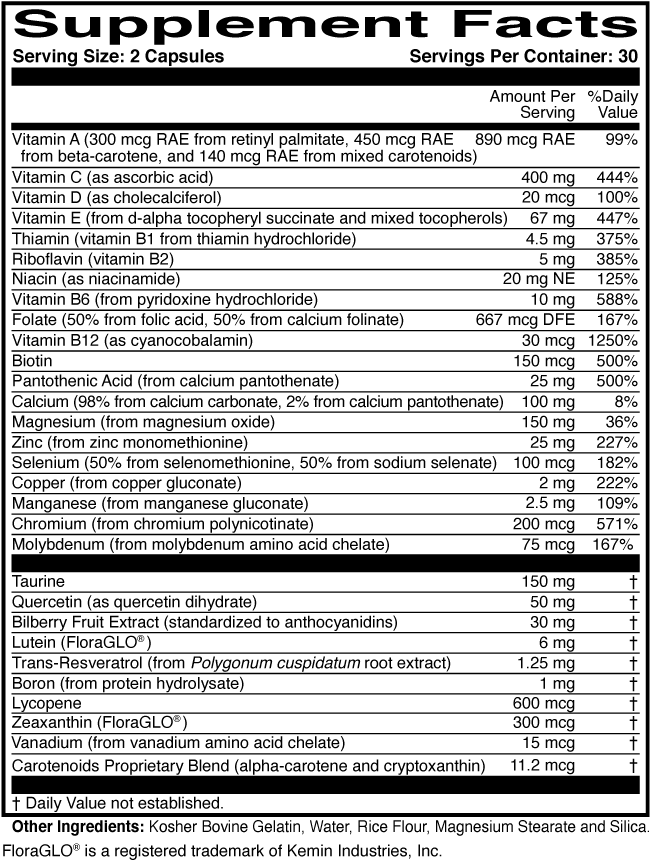 Supplement Facts

Serving Size: 2 Capsules Servings Per Container: 30

| | Amount Per Serving | %Daily Value |
|---|---|---|
| Vitamin A (300 mcg RAE from retinyl palmitate, 450 mcg RAE from beta-carotene, and 140 mcg RAE from mixed carotenoids) | 890 mcg RAE | 99% |
| Vitamin C (as ascorbic acid) | 400 mg | 444% |
| Vitamin D (as cholecalciferol) | 20 mcg | 100% |
| Vitamin E (from d-alpha tocopheryl succinate and mixed tocopherols) | 67 mg | 447% |
| Thiamin (vitamin B1 from thiamin hydrochloride) | 4.5 mg | 375% |
| Riboflavin (vitamin B2) | 5 mg | 385% |
| Niacin (as niacinamide) | 20 mg NE | 125% |
| Vitamin B6 (from pyridoxine hydrochloride) | 10 mg | 588% |
| Folate (50% from folic acid, 50% from calcium folinate) | 667 mcg DFE | 167% |
| Vitamin B12 (as cyanocobalamin) | 30 mcg | 1250% |
| Biotin | 150 mcg | 500% |
| Pantothenic Acid (from calcium pantothenate) | 25 mg | 500% |
| Calcium (98% from calcium carbonate, 2% from calcium pantothenate) | 100 mg | 8% |
| Magnesium (from magnesium oxide) | 150 mg | 36% |
| Zinc (from zinc monomethionine) | 25 mg | 227% |
| Selenium (50% from selenomethionine, 50% from sodium selenate) | 100 mcg | 182% |
| Copper (from copper gluconate) | 2 mg | 222% |
| Manganese (from manganese gluconate) | 2.5 mg | 109% |
| Chromium (from chromium polynicotinate) | 200 mcg | 571% |
| Molybdenum (from molybdenum amino acid chelate) | 75 mcg | 167% |
| Taurine | 150 mg | † |
| Quercetin (as quercetin dihydrate) | 50 mg | † |
| Bilberry Fruit Extract (standardized to anthocyanidins) | 30 mg | † |
| Lutein (FloraGLO®) | 6 mg | † |
| Trans-Resveratrol (from Polygonum cuspidatum root extract) | 1.25 mg | † |
| Boron (from protein hydrolysate) | 1 mg | † |
| Lycopene | 600 mcg | † |
| Zeaxanthin (FloraGLO®) | 300 mcg | † |
| Vanadium (from vanadium amino acid chelate) | 15 mcg | † |
| Carotenoids Proprietary Blend (alpha-carotene and cryptoxanthin) | 11.2 mcg | † |

† Daily Value not established.

Other Ingredients: Kosher Bovine Gelatin, Water, Rice Flour, Magnesium Stearate and Silica.
FloraGLO® is a registered trademark of Kemin Industries, Inc.